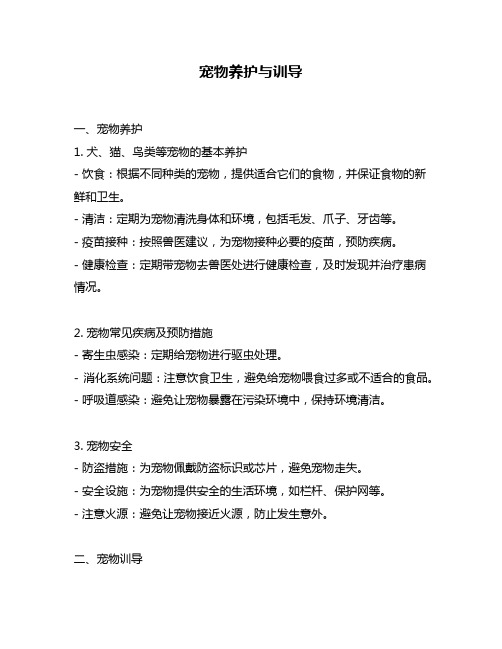 宠物养护与训导

一、宠物养护

1. 犬、猫、鸟类等宠物的基本养护

- 饮食：根据不同种类的宠物，提供适合它们的食物，并保证食物的新鲜和卫生。

- 清洁：定期为宠物清洗身体和环境，包括毛发、爪子、牙齿等。

- 疫苗接种：按照兽医建议，为宠物接种必要的疫苗，预防疾病。

- 健康检查：定期带宠物去兽医处进行健康检查，及时发现并治疗患病情况。

2. 宠物常见疾病及预防措施

- 寄生虫感染：定期给宠物进行驱虫处理。

- 消化系统问题：注意饮食卫生，避免给宠物喂食过多或不适合的食品。

- 呼吸道感染：避免让宠物暴露在污染环境中，保持环境清洁。

3. 宠物安全

- 防盗措施：为宠物佩戴防盗标识或芯片，避免宠物走失。

- 安全设施：为宠物提供安全的生活环境，如栏杆、保护网等。

- 注意火源：避免让宠物接近火源，防止发生意外。

二、宠物训导